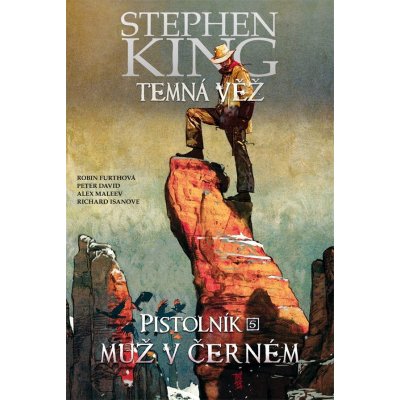 STEPHEN KING
TEMNÁ VĚŽ

ROBIN FURTHOVÁ
PETER DAVID
ALEX MALEEV
RICHARD ISANOVE

PISTOLNÍK 5
MUŽ V ČERNÉM